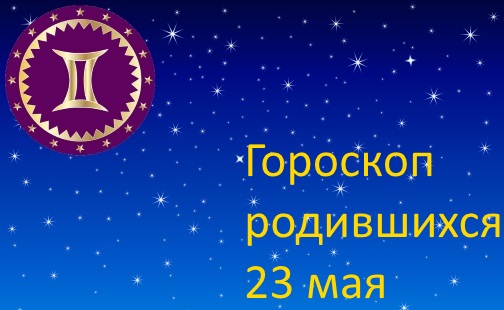 Гороскоп родившихся 23 мая